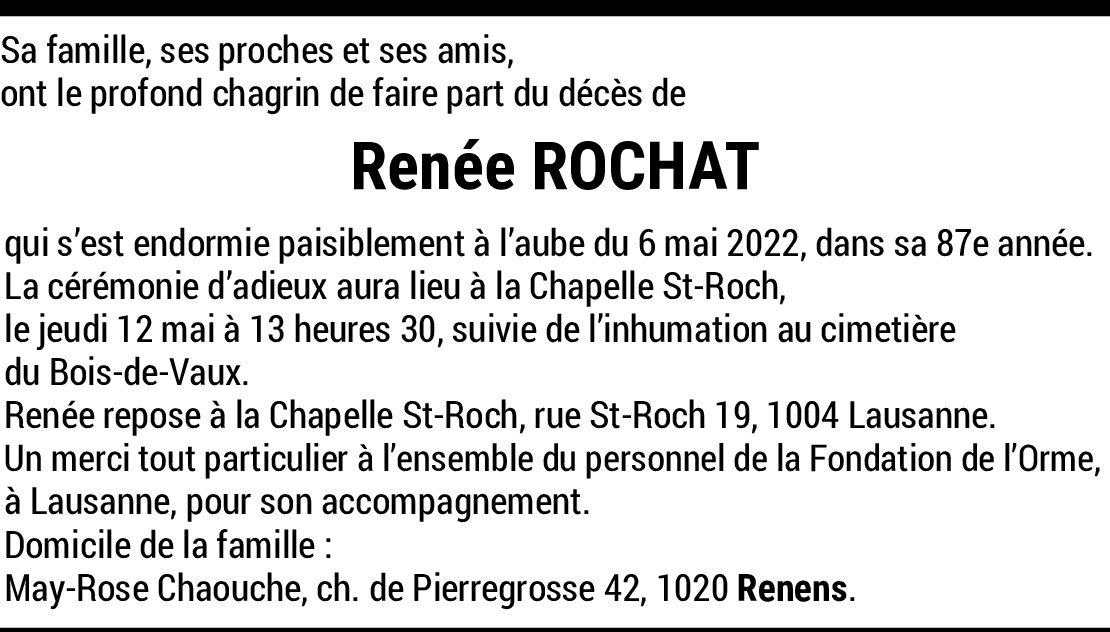 Sa famille, ses proches et ses amis,
ont le profond chagrin de faire part du décès de

Renée ROCHAT

qui s'est endormie paisiblement à l'aube du 6 mai 2022, dans sa 87e année.
La cérémonie d'adieux aura lieu à la Chapelle St-Roch,
le jeudi 12 mai à 13 heures 30, suivie de l'inhumation au cimetière du Bois-de-Vaux.
Renée repose à la Chapelle St-Roch, rue St-Roch 19, 1004 Lausanne.
Un merci tout particulier à l'ensemble du personnel de la Fondation de l'Orme, à Lausanne, pour son accompagnement.
Domicile de la famille :
May-Rose Chaouche, ch. de Pierregrosse 42, 1020 Renens.